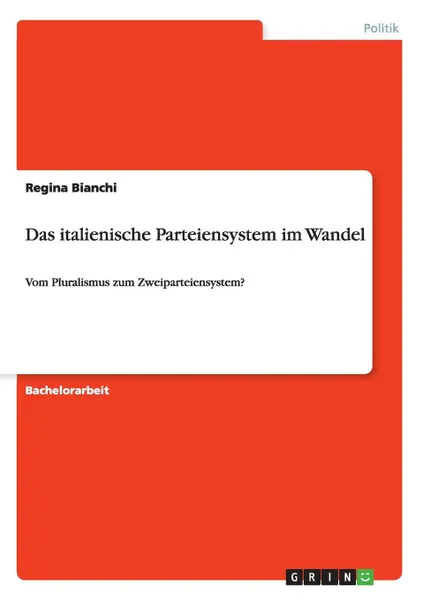 Politik

Regina Bianchi

Das italienische Parteiensystem im Wandel

Vom Pluralismus zum Zweiparteiensystem?

Bachelorarbeit

GRIN